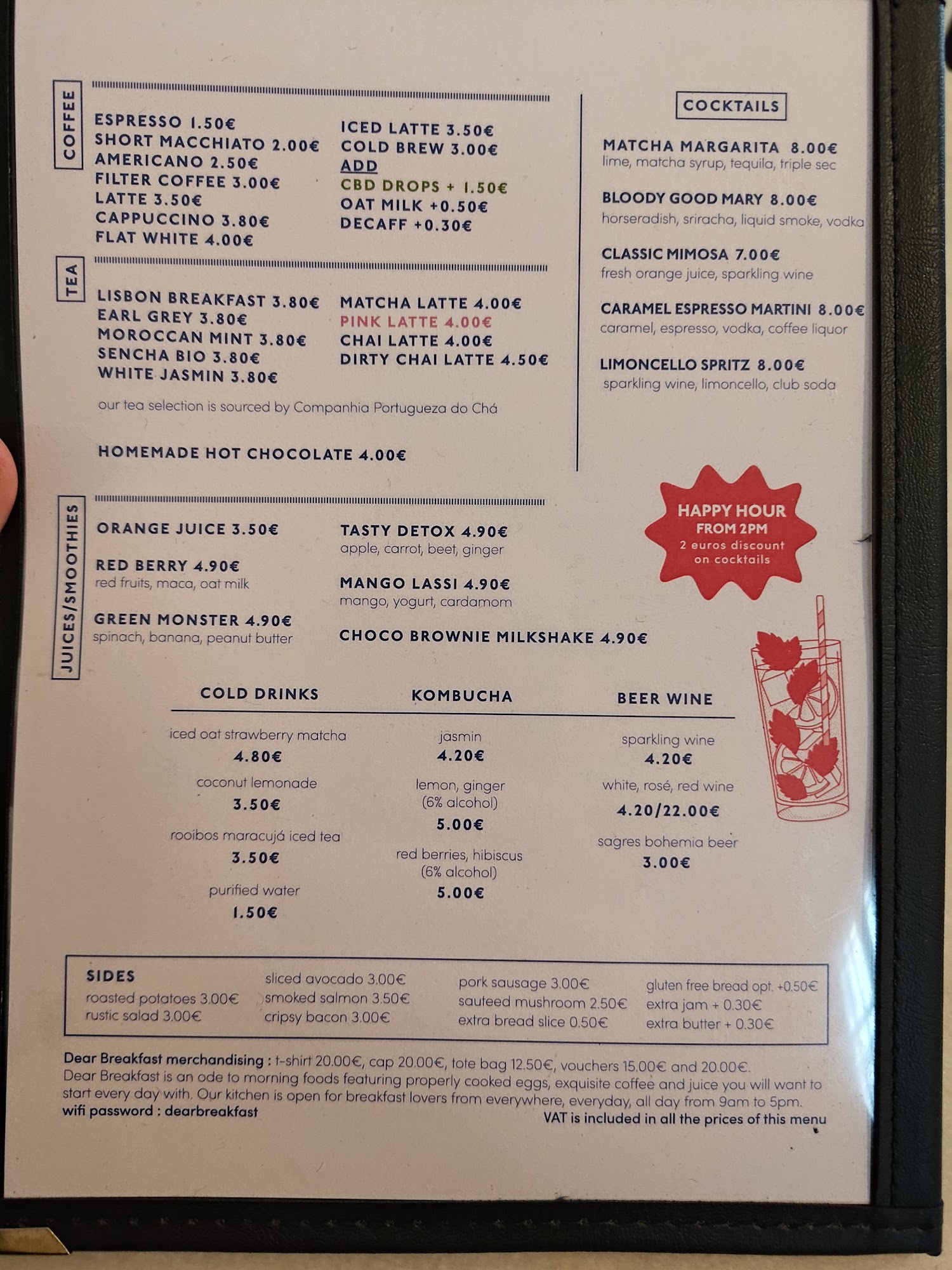 COFFEE

ESPRESSO 1.50€
SHORT MACCHIATO 2.00€
AMERICANO 2.50€
FILTER COFFEE 3.00€
LATTE 3.50€
CAPPUCCINO 3.80€
FLAT WHITE 4.00€

ICED LATTE 3.50€
COLD BREW 3.00€
ADD
CBD DROPS + 1.50€
OAT MILK +0.50€
DECAFF +0.30€

TEA

LISBON BREAKFAST 3.80€
EARL GREY 3.80€
MOROCCAN MINT 3.80€
SENCHA BIO 3.80€
WHITE JASMIN 3.80€

MATCHA LATTE 4.00€
PINK LATTE 4.00€
CHAI LATTE 4.00€
DIRTY CHAI LATTE 4.50€

our tea selection is sourced by Companhia Portugueza do Chá

HOMEMADE HOT CHOCOLATE 4.00€

COCKTAILS

MATCHA MARGARITA 8.00€
lime, matcha syrup, tequila, triple sec

BLOODY GOOD MARY 8.00€
horseradish, sriracha, liquid smoke, vodka

CLASSIC MIMOSA 7.00€
fresh orange juice, sparkling wine

CARAMEL ESPRESSO MARTINI 8.00€
caramel, espresso, vodka, coffee liquor

LIMONCELLO SPRITZ 8.00€
sparkling wine, limoncello, club soda

HAPPY HOUR
FROM 2PM
2 euros discount
on cocktails

JUICES/SMOOTHIES

ORANGE JUICE 3.50€

RED BERRY 4.90€
red fruits, maca, oat milk

GREEN MONSTER 4.90€
spinach, banana, peanut butter

TASTY DETOX 4.90€
apple, carrot, beet, ginger

MANGO LASSI 4.90€
mango, yogurt, cardamom

CHOCO BROWNIE MILKSHAKE 4.90€

COLD DRINKS

iced oat strawberry matcha
4.80€
coconut lemonade
3.50€
rooibos maracujá iced tea
3.50€
purified water
1.50€

KOMBUCHA

jasmin
4.20€
lemon, ginger
(6% alcohol)
5.00€
red berries, hibiscus
(6% alcohol)
5.00€

BEER WINE

sparkling wine
4.20€
white, rosé, red wine
4.20/22.00€
sagres bohemia beer
3.00€

SIDES
roasted potatoes 3.00€
rustic salad 3.00€
sliced avocado 3.00€
smoked salmon 3.50€
cripsy bacon 3.00€
pork sausage 3.00€
sauteed mushroom 2.50€
extra bread slice 0.50€
gluten free bread opt. +0.50€
extra jam + 0.30€
extra butter + 0.30€

Dear Breakfast merchandising : t-shirt 20.00€, cap 20.00€, tote bag 12.50€, vouchers 15.00€ and 20.00€.
Dear Breakfast is an ode to morning foods featuring properly cooked eggs, exquisite coffee and juice you will want to start every day with. Our kitchen is open for breakfast lovers from everywhere, everyday, all day from 9am to 5pm.
wifi password : dearbreakfast
VAT is included in all the prices of this menu